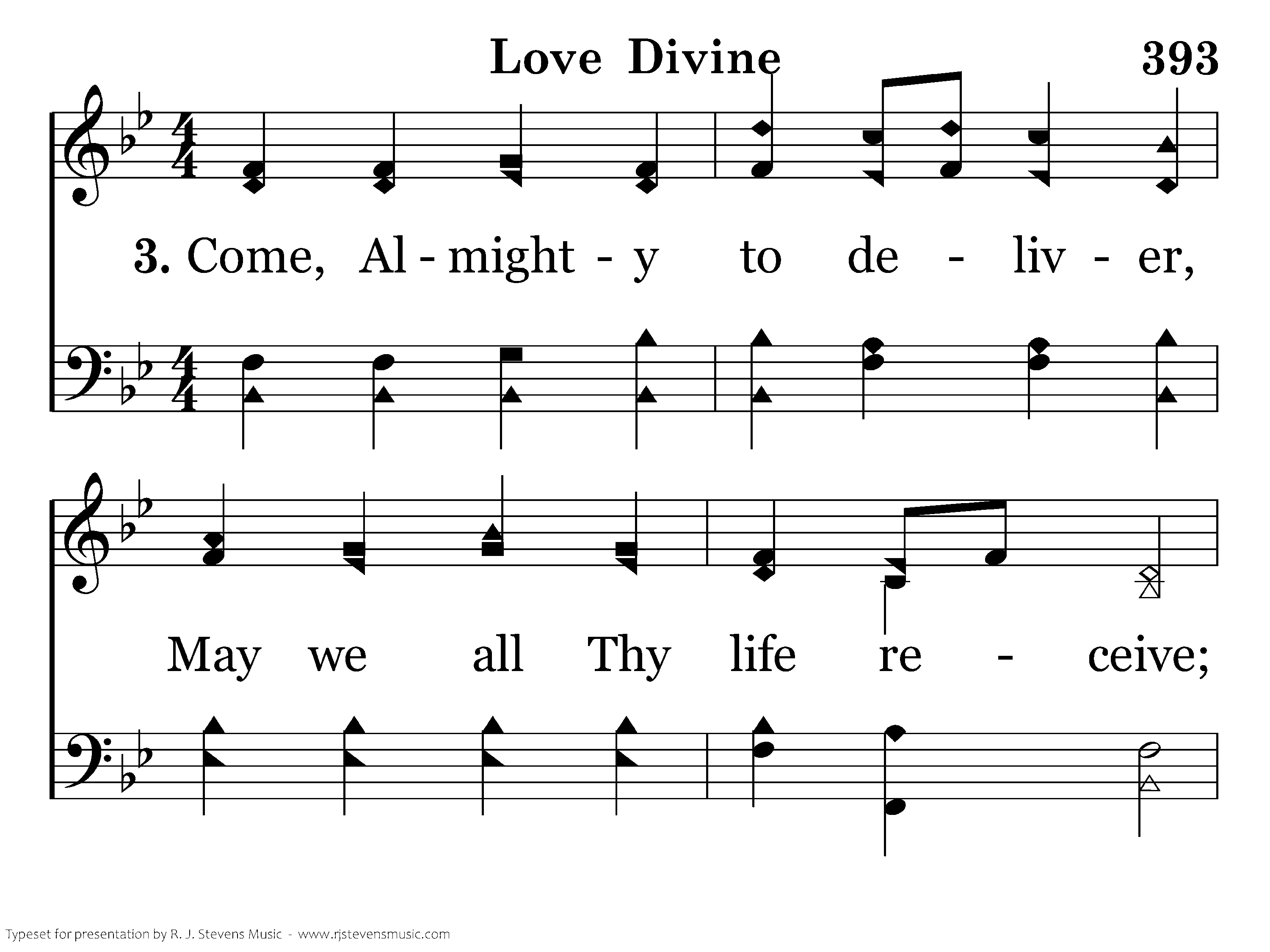 Love Divine 393

3. Come, Al - might - y to de - liv - er,

May we all Thy life re - ceive;

Typeset for presentation by R. J. Stevens Music - www.rjstevensmusic.com